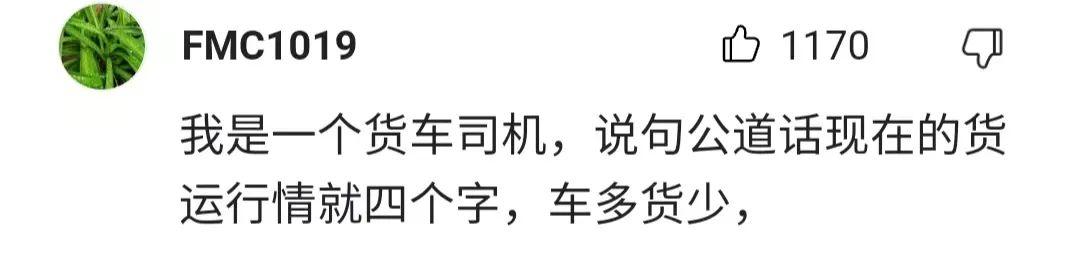 FMC1019

1170

我是一个货车司机，说句公道话现在的货运行情就四个字，车多货少，